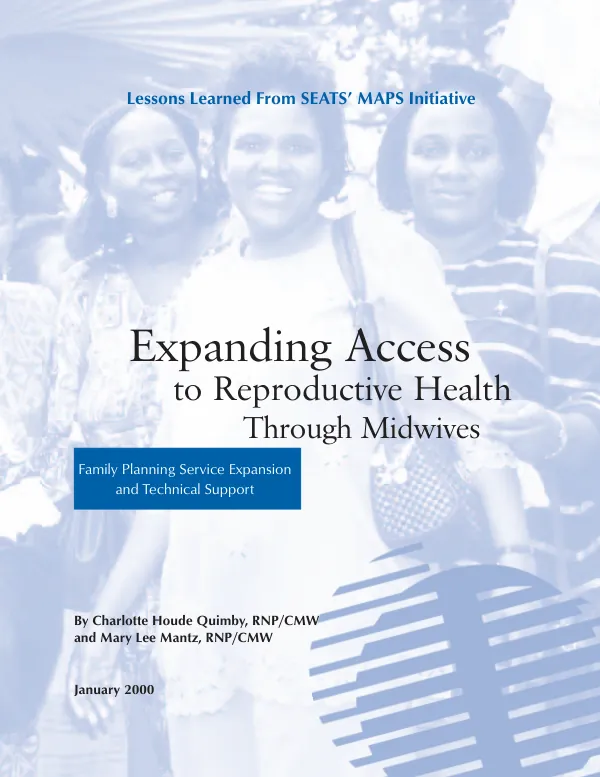 Lessons Learned From SEATS' MAPS Initiative

Expanding Access
to Reproductive Health
Through Midwives

Family Planning Service Expansion and Technical Support

By Charlotte Houde Quimby, RNP/CMW
and Mary Lee Mantz, RNP/CMW

January 2000